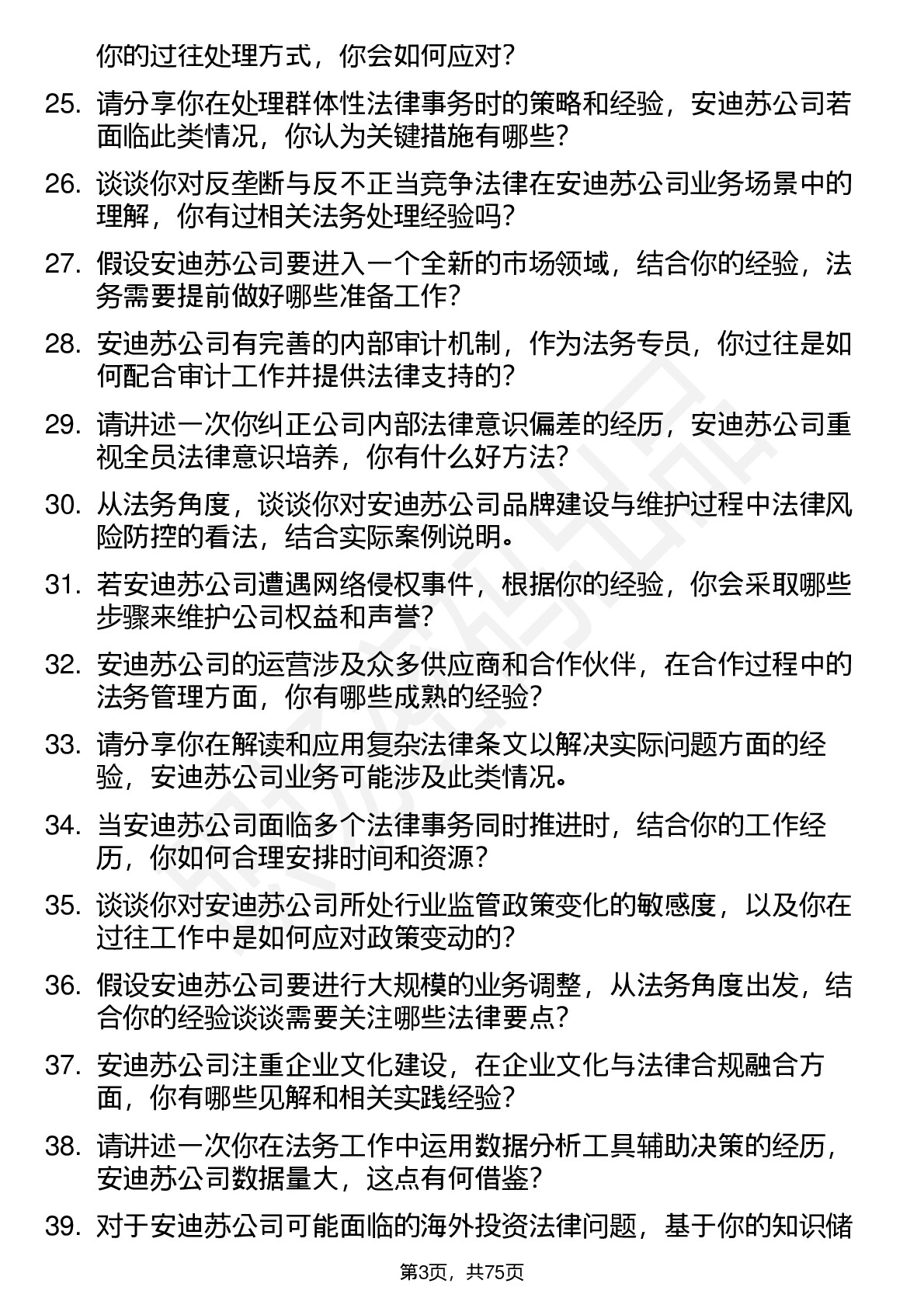 你的过往处理方式，你会如何应对？

25. 请分享你在处理群体性法律事务时的策略和经验，安迪苏公司若面临此类情况，你认为关键措施有哪些？

26. 谈谈你对反垄断与反不正当竞争法律在安迪苏公司业务场景中的理解，你有过相关法务处理经验吗？

27. 假设安迪苏公司要进入一个全新的市场领域，结合你的经验，法务需要提前做好哪些准备工作？

28. 安迪苏公司有完善的内部审计机制，作为法务专员，你过往是如何配合审计工作并提供法律支持的？

29. 请讲述一次你纠正公司内部法律意识偏差的经历，安迪苏公司重视全员法律意识培养，你有什么好方法？

30. 从法务角度，谈谈你对安迪苏公司品牌建设与维护过程中法律风险防控的看法，结合实际案例说明。

31. 若安迪苏公司遭遇网络侵权事件，根据你的经验，你会采取哪些步骤来维护公司权益和声誉？

32. 安迪苏公司的运营涉及众多供应商和合作伙伴，在合作过程中的法务管理方面，你有哪些成熟的经验？

33. 请分享你在解读和应用复杂法律条文以解决实际问题方面的经验，安迪苏公司业务可能涉及此类情况。

34. 当安迪苏公司面临多个法律事务同时推进时，结合你的工作经历，你如何合理安排时间和资源？

35. 谈谈你对安迪苏公司所处行业监管政策变化的敏感度，以及你在过往工作中是如何应对政策变动的？

36. 假设安迪苏公司要进行大规模的业务调整，从法务角度出发，结合你的经验谈谈需要关注哪些法律要点？

37. 安迪苏公司注重企业文化建设，在企业文化与法律合规融合方面，你有哪些见解和相关实践经验？

38. 请讲述一次你在法务工作中运用数据分析工具辅助决策的经历，安迪苏公司数据量大，这点有何借鉴？

39. 对于安迪苏公司可能面临的海外投资法律问题，基于你的知识储

第3页，共75页